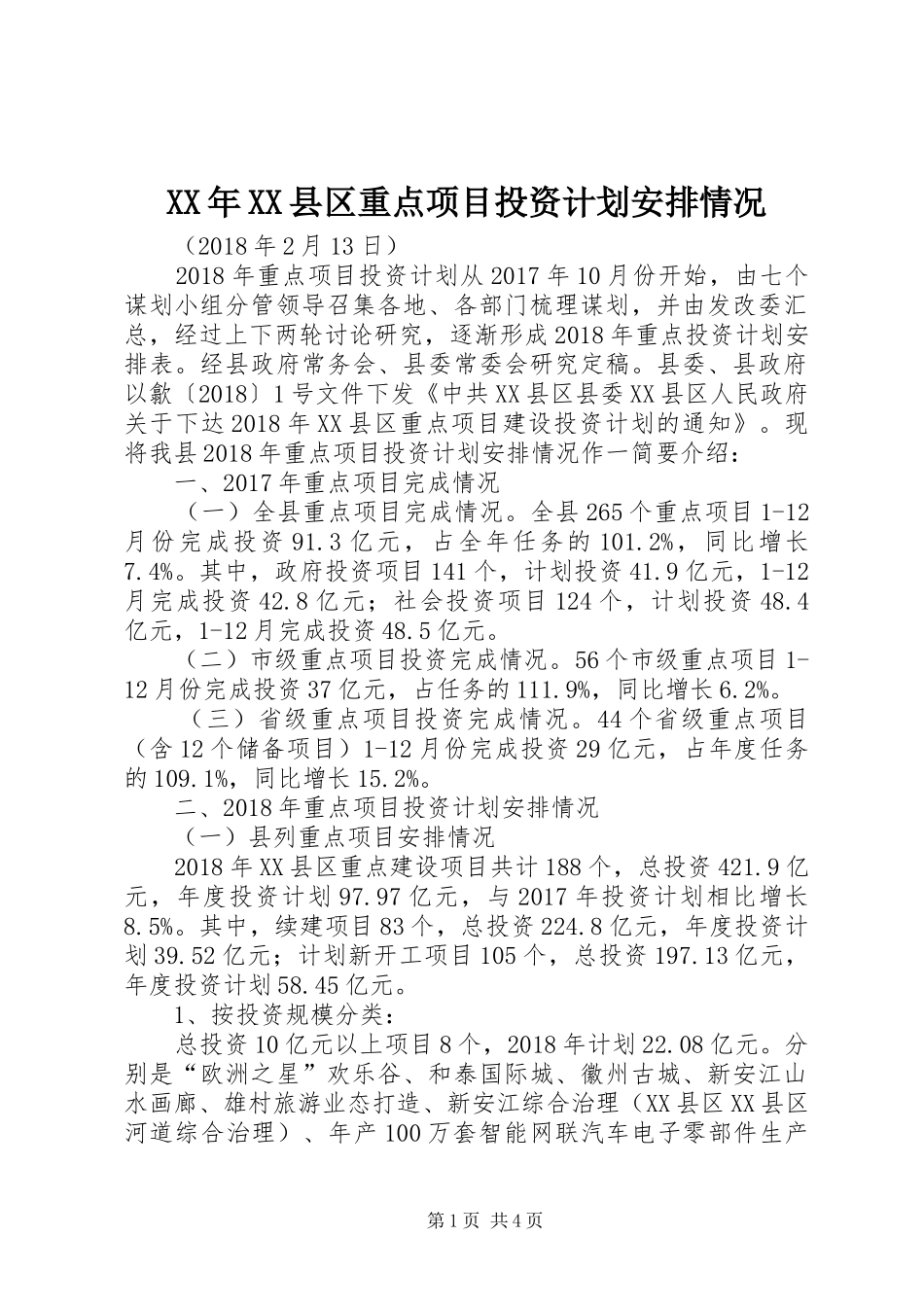 XX年XX县区重点项目投资计划安排情况

（2018年2月13日）

2018年重点项目投资计划从2017年10月份开始，由七个谋划小组分管领导召集各地、各部门梳理谋划，并由发改委汇总，经过上下两轮讨论研究，逐渐形成2018年重点投资计划安排表。经县政府常务会、县委常委会研究定稿。县委、县政府以歙〔2018〕1号文件下发《中共XX县区县委XX县区人民政府关于下达2018年XX县区重点项目建设投资计划的通知》。现将我县2018年重点项目投资计划安排情况作一简要介绍：

一、2017年重点项目完成情况

（一）全县重点项目完成情况。全县265个重点项目1-12月份完成投资91.3亿元，占全年任务的101.2%，同比增长7.4%。其中，政府投资项目141个，计划投资41.9亿元，1-12月完成投资42.8亿元；社会投资项目124个，计划投资48.4亿元，1-12月完成投资48.5亿元。

（二）市级重点项目投资完成情况。56个市级重点项目1-12月份完成投资37亿元，占任务的111.9%，同比增长6.2%。

（三）省级重点项目投资完成情况。44个省级重点项目（含12个储备项目）1-12月份完成投资29亿元，占年度任务的109.1%，同比增长15.2%。

二、2018年重点项目投资计划安排情况

（一）县列重点项目安排情况

2018年XX县区重点建设项目共计188个，总投资421.9亿元，年度投资计划97.97亿元，与2017年投资计划相比增长8.5%。其中，续建项目83个，总投资224.8亿元，年度投资计划39.52亿元；计划新开工项目105个，总投资197.13亿元，年度投资计划58.45亿元。

1、按投资规模分类：

总投资10亿元以上项目8个，2018年计划22.08亿元。分别是“欧洲之星”欢乐谷、和泰国际城、徽州古城、新安江山水画廊、雄村旅游业态打造、新安江综合治理（XX县区XX县区河道综合治理）、年产100万套智能网联汽车电子零部件生产

第1页 共4页